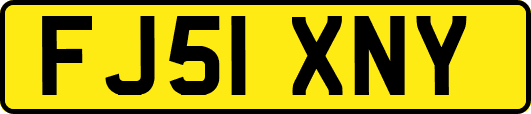 FJ51 XNY